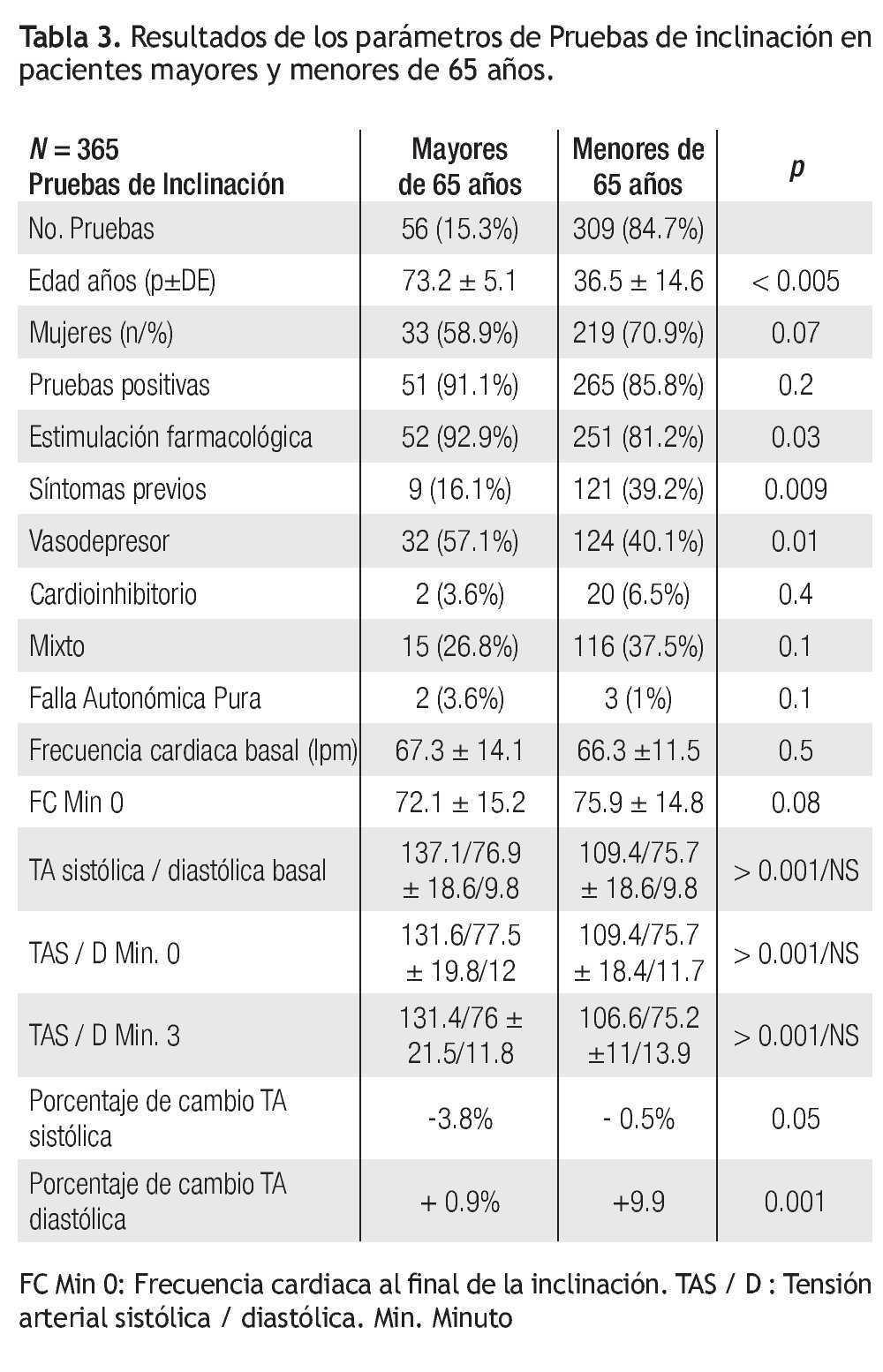 Tabla 3. Resultados de los parámetros de Pruebas de inclinación en pacientes mayores y menores de 65 años.

| N = 365 Pruebas de Inclinación | Mayores de 65 años | Menores de 65 años | p |
|---|---|---|---|
| No. Pruebas | 56 (15.3%) | 309 (84.7%) | |
| Edad años (p±DE) | 73.2 ± 5.1 | 36.5 ± 14.6 | < 0.005 |
| Mujeres (n/%) | 33 (58.9%) | 219 (70.9%) | 0.07 |
| Pruebas positivas | 51 (91.1%) | 265 (85.8%) | 0.2 |
| Estimulación farmacológica | 52 (92.9%) | 251 (81.2%) | 0.03 |
| Síntomas previos | 9 (16.1%) | 121 (39.2%) | 0.009 |
| Vasodepresor | 32 (57.1%) | 124 (40.1%) | 0.01 |
| Cardioinhibitorio | 2 (3.6%) | 20 (6.5%) | 0.4 |
| Mixto | 15 (26.8%) | 116 (37.5%) | 0.1 |
| Falla Autonómica Pura | 2 (3.6%) | 3 (1%) | 0.1 |
| Frecuencia cardiaca basal (lpm) | 67.3 ± 14.1 | 66.3 ±11.5 | 0.5 |
| FC Min 0 | 72.1 ± 15.2 | 75.9 ± 14.8 | 0.08 |
| TA sistólica / diastólica basal | 137.1/76.9 ± 18.6/9.8 | 109.4/75.7 ± 18.6/9.8 | > 0.001/NS |
| TAS / D Min. 0 | 131.6/77.5 ± 19.8/12 | 109.4/75.7 ± 18.4/11.7 | > 0.001/NS |
| TAS / D Min. 3 | 131.4/76 ± 21.5/11.8 | 106.6/75.2 ±11/13.9 | > 0.001/NS |
| Porcentaje de cambio TA sistólica | -3.8% | - 0.5% | 0.05 |
| Porcentaje de cambio TA diastólica | + 0.9% | +9.9 | 0.001 |

FC Min 0: Frecuencia cardiaca al final de la inclinación. TAS / D : Tensión arterial sistólica / diastólica. Min. Minuto